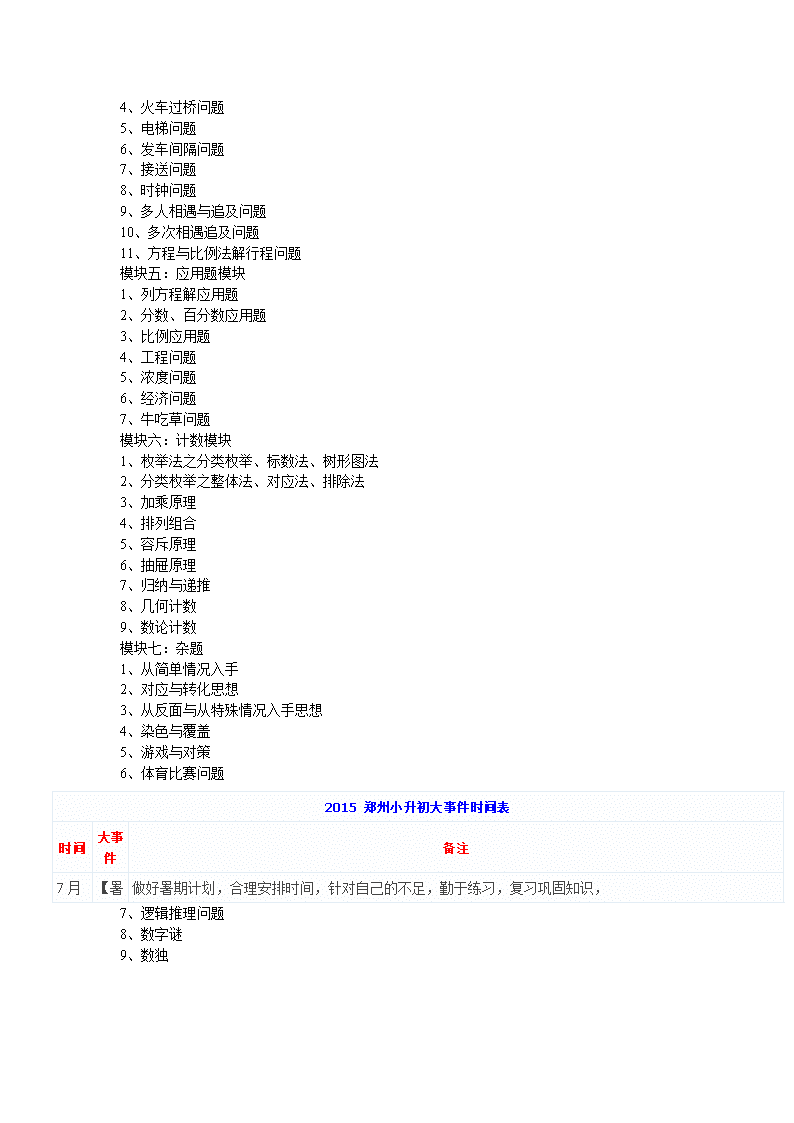 4、火车过桥问题
5、电梯问题
6、发车间隔问题
7、接送问题
8、时钟问题
9、多人相遇与追及问题
10、多次相遇追及问题
11、方程与比例法解行程问题
模块五：应用题模块
1、列方程解应用题
2、分数、百分数应用题
3、比例应用题
4、工程问题
5、浓度问题
6、经济问题
7、牛吃草问题
模块六：计数模块
1、枚举法之分类枚举、标数法、树形图法
2、分类枚举之整体法、对应法、排除法
3、加乘原理
4、排列组合
5、容斥原理
6、抽屉原理
7、归纳与递推
8、几何计数
9、数论计数
模块七：杂题
1、从简单情况入手
2、对应与转化思想
3、从反面与从特殊情况入手思想
4、染色与覆盖
5、游戏与对策
6、体育比赛问题

| 2015 郑州小升初大事件时间表 | | |
|---|---|---|
| 时间 | 大事件 | 备注 |
| 7月 | 【暑 | 做好暑期计划，合理安排时间，针对自己的不足，勤于练习，复习巩固知识， |

7、逻辑推理问题
8、数字谜
9、数独